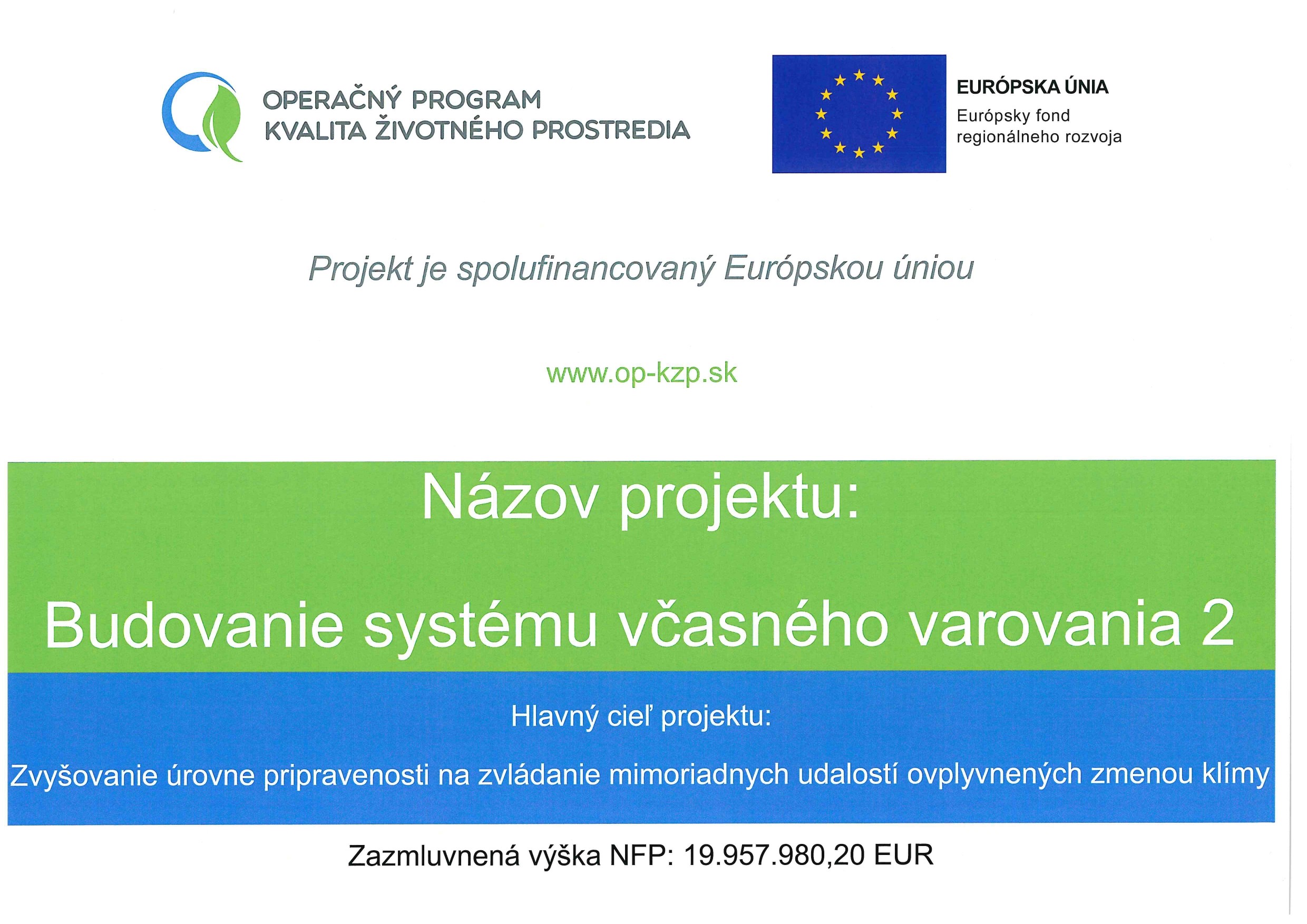 OPERAČNÝ PROGRAM
KVALITA ŽIVOTNÉHO PROSTREDIA

EURÓPSKA ÚNIA
Európsky fond regionálneho rozvoja

Projekt je spolufinancovaný Európskou úniou

www.op-kzp.sk

Názov projektu:

Budovanie systému včasného varovania 2

Hlavný cieľ projektu:

Zvyšovanie úrovne pripravenosti na zvládanie mimoriadnych udalostí ovplyvnených zmenou klímy

Zazmluvnená výška NFP: 19.957.980,20 EUR